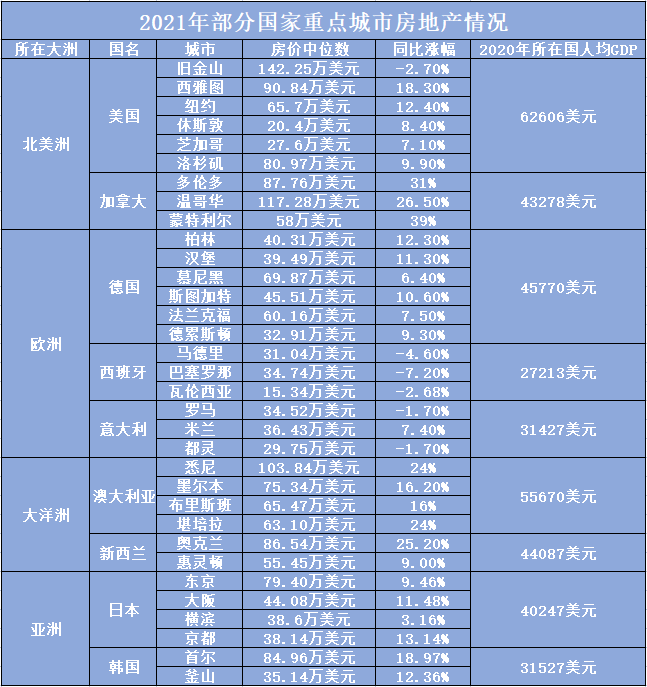 2021年部分国家重点城市房地产情况

| 所在大洲 | 国名 | 城市 | 房价中位数 | 同比涨幅 | 2020年所在国人均GDP |
|---|---|---|---|---|---|
| 北美洲 | 美国 | 旧金山 | 142.25万美元 | -2.70% | 62606美元 |
| | | 西雅图 | 90.84万美元 | 18.30% | |
| | | 纽约 | 65.7万美元 | 12.40% | |
| | | 休斯敦 | 20.4万美元 | 8.40% | |
| | | 芝加哥 | 27.6万美元 | 7.10% | |
| | | 洛杉矶 | 80.97万美元 | 9.90% | |
| | 加拿大 | 多伦多 | 87.76万美元 | 31% | 43278美元 |
| | | 温哥华 | 117.28万美元 | 26.50% | |
| | | 蒙特利尔 | 58万美元 | 39% | |
| 欧洲 | 德国 | 柏林 | 40.31万美元 | 12.30% | 45770美元 |
| | | 汉堡 | 39.49万美元 | 11.30% | |
| | | 慕尼黑 | 69.87万美元 | 6.40% | |
| | | 斯图加特 | 45.51万美元 | 10.60% | |
| | | 法兰克福 | 60.16万美元 | 7.50% | |
| | | 德累斯顿 | 32.91万美元 | 9.30% | |
| | 西班牙 | 马德里 | 31.04万美元 | -4.60% | 27213美元 |
| | | 巴塞罗那 | 34.74万美元 | -7.20% | |
| | | 瓦伦西亚 | 15.34万美元 | -2.68% | |
| | 意大利 | 罗马 | 34.52万美元 | -1.70% | 31427美元 |
| | | 米兰 | 36.43万美元 | 7.40% | |
| | | 都灵 | 29.75万美元 | -1.70% | |
| 大洋洲 | 澳大利亚 | 悉尼 | 103.84万美元 | 24% | 55670美元 |
| | | 墨尔本 | 75.34万美元 | 16.20% | |
| | | 布里斯班 | 65.47万美元 | 16% | |
| | | 堪培拉 | 63.10万美元 | 24% | |
| | 新西兰 | 奥克兰 | 86.54万美元 | 25.20% | 44087美元 |
| | | 惠灵顿 | 55.45万美元 | 9.00% | |
| 亚洲 | 日本 | 东京 | 79.40万美元 | 9.46% | 40247美元 |
| | | 大阪 | 44.08万美元 | 11.48% | |
| | | 横滨 | 38.6万美元 | 3.16% | |
| | | 京都 | 38.14万美元 | 13.14% | |
| | 韩国 | 首尔 | 84.96万美元 | 18.97% | 31527美元 |
| | | 釜山 | 35.14万美元 | 12.36% | |